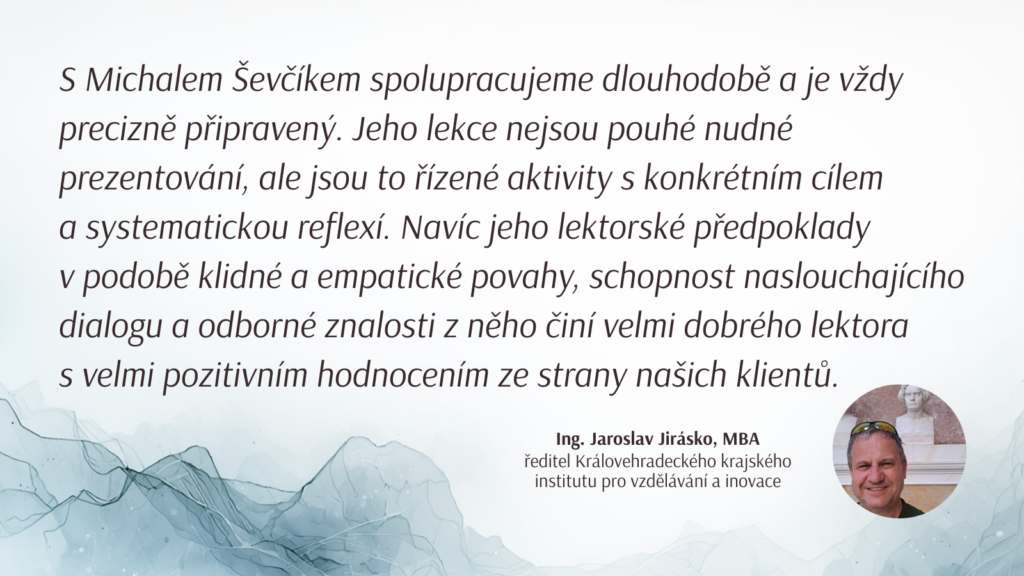 S Michalem Ševčíkem spolupracujeme dlouhodobě a je vždy precizně připravený. Jeho lekce nejsou pouhé nudné prezentování, ale jsou to řízené aktivity s konkrétním cílem a systematickou reflexí. Navíc jeho lektorské předpoklady v podobě klidné a empatické povahy, schopnost naslouchajícího dialogu a odborné znalosti z něho činí velmi dobrého lektora s velmi pozitivním hodnocením ze strany našich klientů.

Ing. Jaroslav Jirásko, MBA
ředitel Královehradeckého krajského
institutu pro vzdělávání a inovace